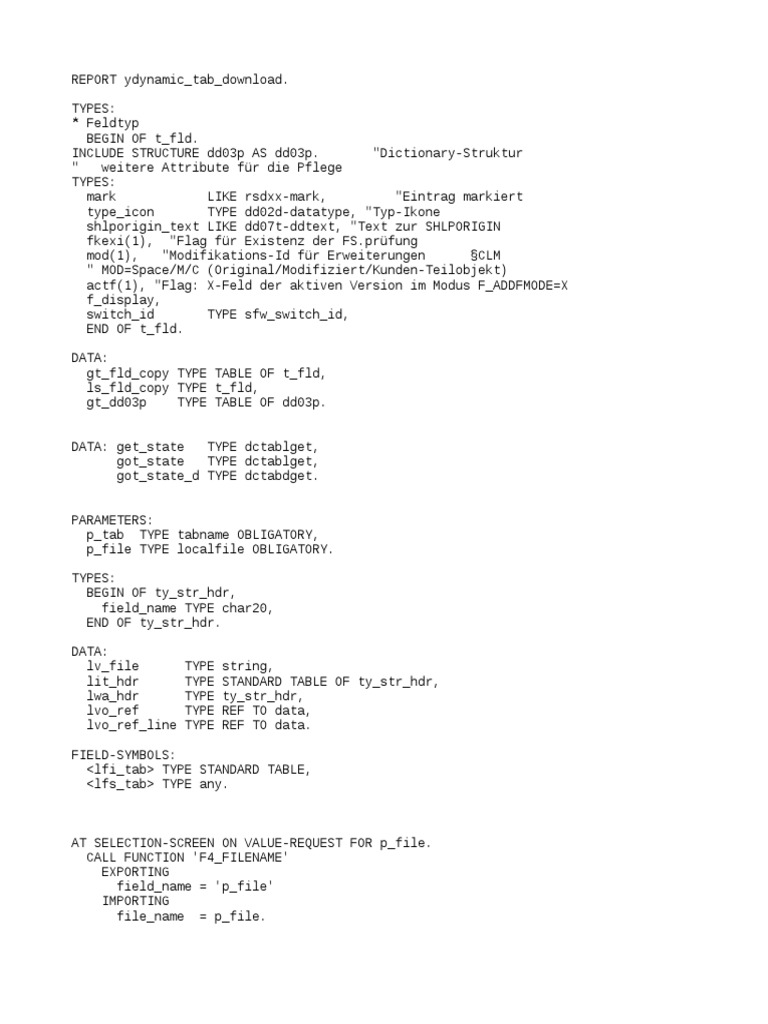 REPORT ydynamic_tab_download.

TYPES:
* Feldtyp
  BEGIN OF t_fld.
INCLUDE STRUCTURE dd03p AS dd03p.       "Dictionary-Struktur
"   weitere Attribute für die Pflege
TYPES:
  mark            LIKE rsdxx-mark,         "Eintrag markiert
  type_icon       TYPE dd02d-datatype, "Typ-Ikone
  shlporigin_text LIKE dd07t-ddtext, "Text zur SHLPORIGIN
  fkexi(1),  "Flag für Existenz der FS.prüfung
  mod(1),   "Modifikations-Id für Erweiterungen      §CLM
  " MOD=Space/M/C (Original/Modifiziert/Kunden-Teilobjekt)
  actf(1), "Flag: X-Feld der aktiven Version im Modus F_ADDFMODE=X
  f_display,
  switch_id       TYPE sfw_switch_id,
  END OF t_fld.

DATA:
  gt_fld_copy TYPE TABLE OF t_fld,
  ls_fld_copy TYPE t_fld,
  gt_dd03p    TYPE TABLE OF dd03p.

DATA: get_state   TYPE dctablget,
      got_state   TYPE dctablget,
      got_state_d TYPE dctabdget.

PARAMETERS:
  p_tab  TYPE tabname OBLIGATORY,
  p_file TYPE localfile OBLIGATORY.

TYPES:
  BEGIN OF ty_str_hdr,
    field_name TYPE char20,
  END OF ty_str_hdr.

DATA:
  lv_file      TYPE string,
  lit_hdr      TYPE STANDARD TABLE OF ty_str_hdr,
  lwa_hdr      TYPE ty_str_hdr,
  lvo_ref      TYPE REF TO data,
  lvo_ref_line TYPE REF TO data.

FIELD-SYMBOLS:
  <lfi_tab> TYPE STANDARD TABLE,
  <lfs_tab> TYPE any.

AT SELECTION-SCREEN ON VALUE-REQUEST FOR p_file.
  CALL FUNCTION 'F4_FILENAME'
    EXPORTING
      field_name = 'p_file'
    IMPORTING
      file_name  = p_file.